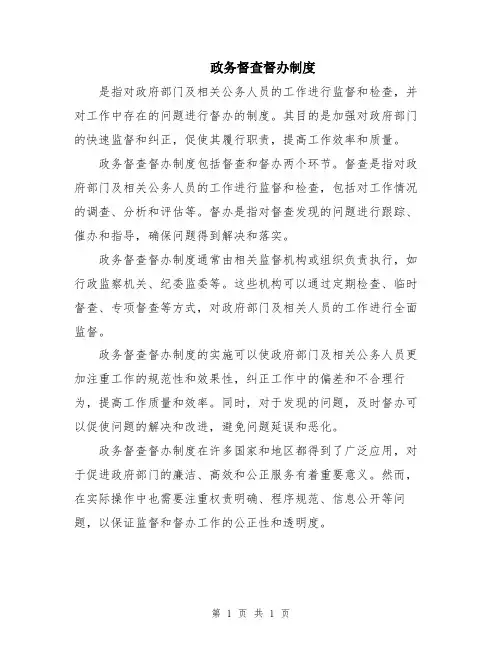 政务督查督办制度

是指对政府部门及相关公务人员的工作进行监督和检查，并对工作中存在的问题进行督办的制度。其目的是加强对政府部门的快速监督和纠正，促使其履行职责，提高工作效率和质量。

政务督查督办制度包括督查和督办两个环节。督查是指对政府部门及相关公务人员的工作进行监督和检查，包括对工作情况的调查、分析和评估等。督办是指对督查发现的问题进行跟踪、催办和指导，确保问题得到解决和落实。

政务督查督办制度通常由相关监督机构或组织负责执行，如行政监察机关、纪委监委等。这些机构可以通过定期检查、临时督查、专项督查等方式，对政府部门及相关人员的工作进行全面监督。

政务督查督办制度的实施可以使政府部门及相关公务人员更加注重工作的规范性和效果性，纠正工作中的偏差和不合理行为，提高工作质量和效率。同时，对于发现的问题，及时督办可以促使问题的解决和改进，避免问题延误和恶化。

政务督查督办制度在许多国家和地区都得到了广泛应用，对于促进政府部门的廉洁、高效和公正服务有着重要意义。然而，在实际操作中也需要注重权责明确、程序规范、信息公开等问题，以保证监督和督办工作的公正性和透明度。

第 1 页 共 1 页